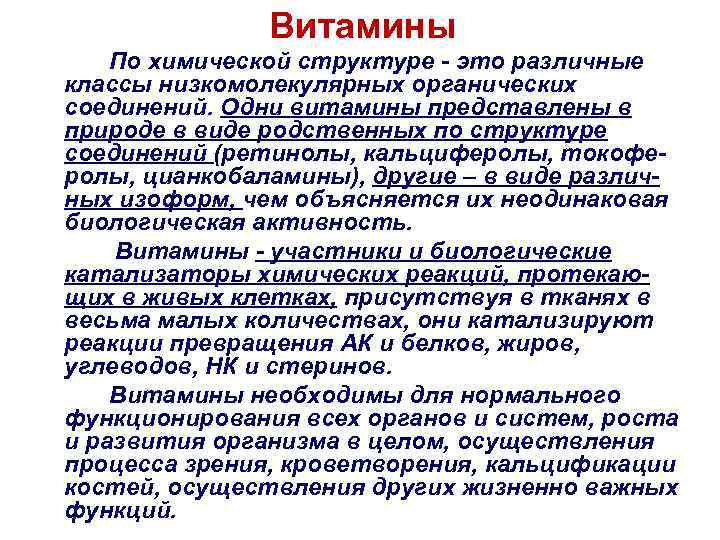 Витамины

По химической структуре - это различные классы низкомолекулярных органических соединений. Одни витамины представлены в природе в виде родственных по структуре соединений (ретинолы, кальциферолы, токоферолы, цианкобаламины), другие – в виде различных изоформ, чем объясняется их неодинаковая биологическая активность.

Витамины - участники и биологические катализаторы химических реакций, протекающих в живых клетках, присутствуя в тканях в весьма малых количествах, они катализируют реакции превращения АК и белков, жиров, углеводов, НК и стеринов.

Витамины необходимы для нормального функционирования всех органов и систем, роста и развития организма в целом, осуществления процесса зрения, кроветворения, кальцификации костей, осуществления других жизненно важных функций.